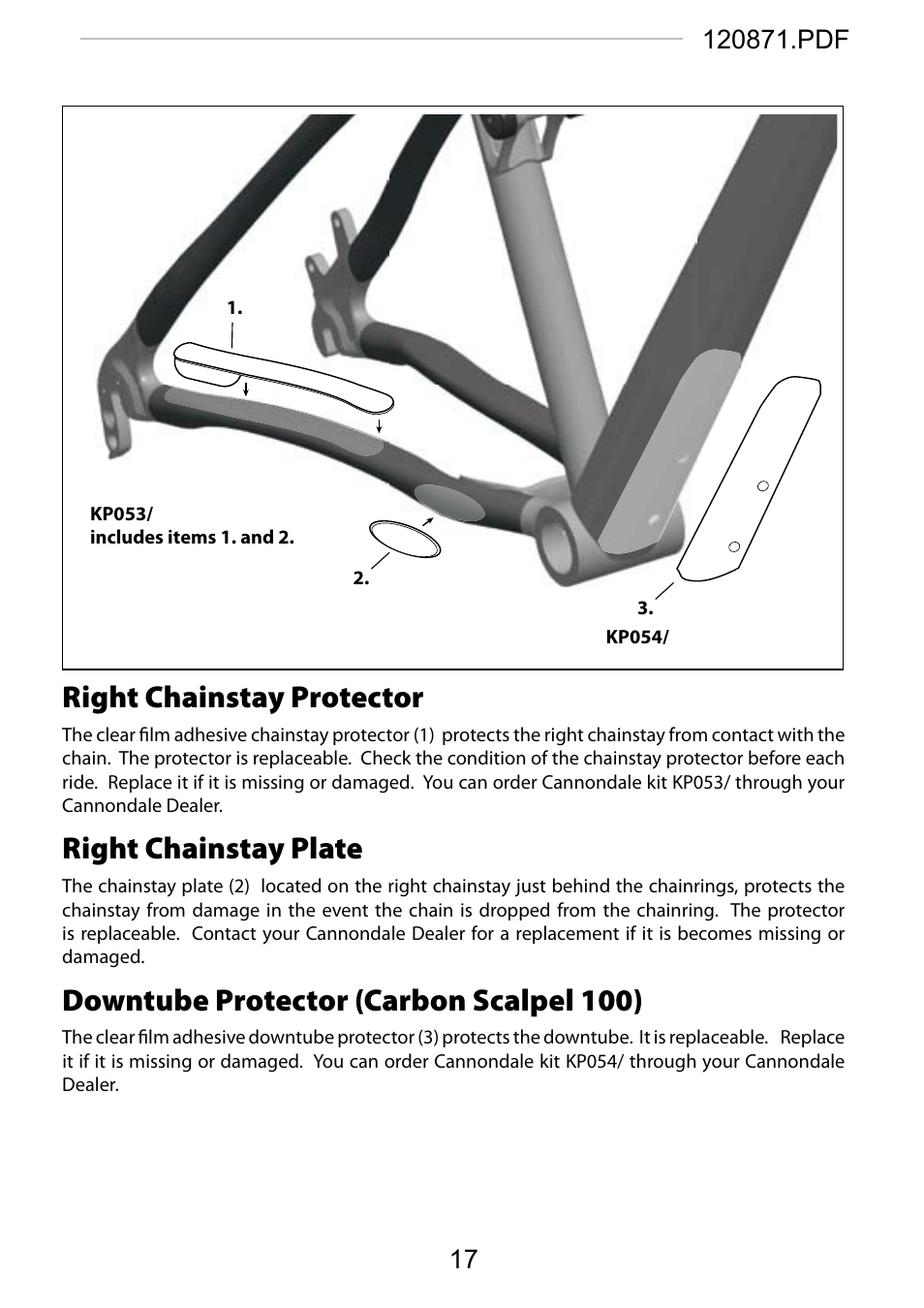 120871.PDF

1.

KP053/
includes items 1. and 2.

2.

3.

KP054/

Right Chainstay Protector

The clear film adhesive chainstay protector (1) protects the right chainstay from contact with the chain. The protector is replaceable. Check the condition of the chainstay protector before each ride. Replace it if it is missing or damaged. You can order Cannondale kit KP053/ through your Cannondale Dealer.

Right Chainstay Plate

The chainstay plate (2) located on the right chainstay just behind the chainrings, protects the chainstay from damage in the event the chain is dropped from the chainring. The protector is replaceable. Contact your Cannondale Dealer for a replacement if it is becomes missing or damaged.

Downtube Protector (Carbon Scalpel 100)

The clear film adhesive downtube protector (3) protects the downtube. It is replaceable. Replace it if it is missing or damaged. You can order Cannondale kit KP054/ through your Cannondale Dealer.

17